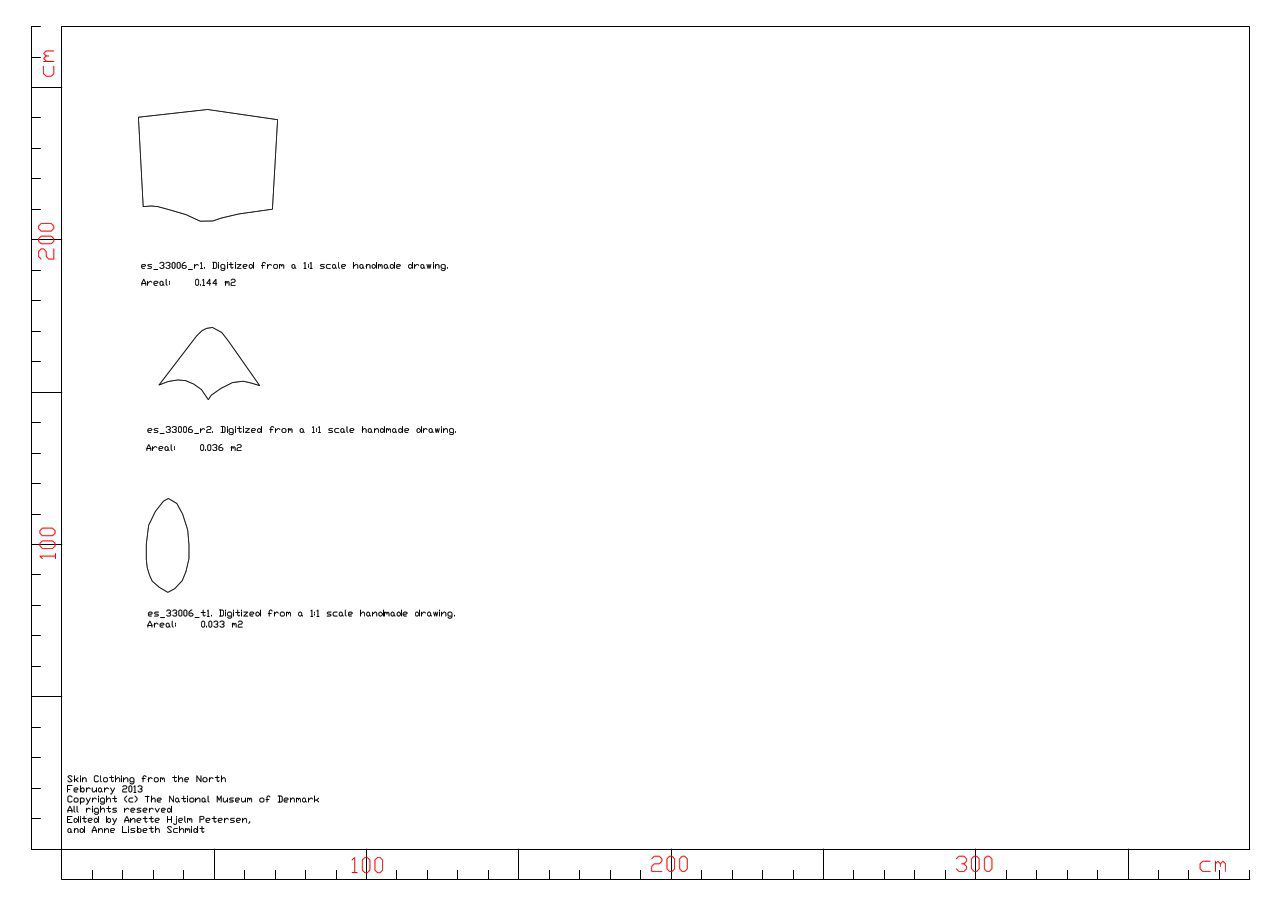 cm

200

100

es_33006_r1. Digitized from a 1:1 scale handmade drawing.
Areal: 0.144 m2

es_33006_r2. Digitized from a 1:1 scale handmade drawing.
Areal: 0.036 m2

es_33006_t1. Digitized from a 1:1 scale handmade drawing.
Areal: 0.033 m2

Skin Clothing from the North
February 2013
Copyright (c) The National Museum of Denmark
All rights reserved
Edited by Anette Hjelm Petersen,
and Anne Lisbeth Schmidt

100 200 300 cm